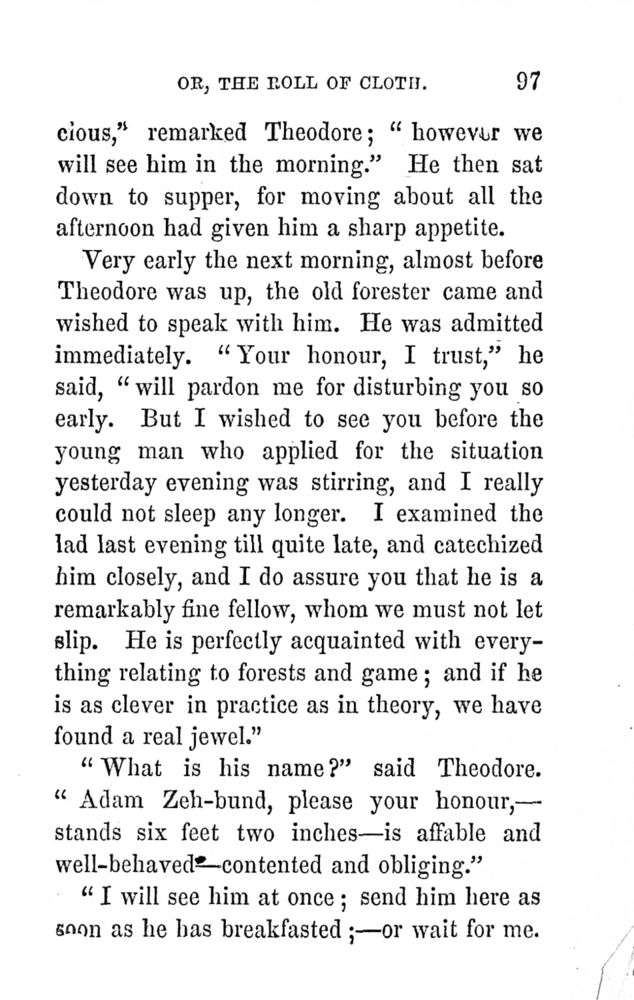 OR, THE ROLL OF CLOTH. 97

cious," remarked Theodore; "however we will see him in the morning." He then sat down to supper, for moving about all the afternoon had given him a sharp appetite.

Very early the next morning, almost before Theodore was up, the old forester came and wished to speak with him. He was admitted immediately. "Your honour, I trust," he said, "will pardon me for disturbing you so early. But I wished to see you before the young man who applied for the situation yesterday evening was stirring, and I really could not sleep any longer. I examined the lad last evening till quite late, and catechized him closely, and I do assure you that he is a remarkably fine fellow, whom we must not let slip. He is perfectly acquainted with everything relating to forests and game; and if he is as clever in practice as in theory, we have found a real jewel."

"What is his name?" said Theodore. "Adam Zeh-bund, please your honour,—stands six feet two inches—is affable and well-behaved—contented and obliging."

"I will see him at once; send him here as soon as he has breakfasted;—or wait for me.